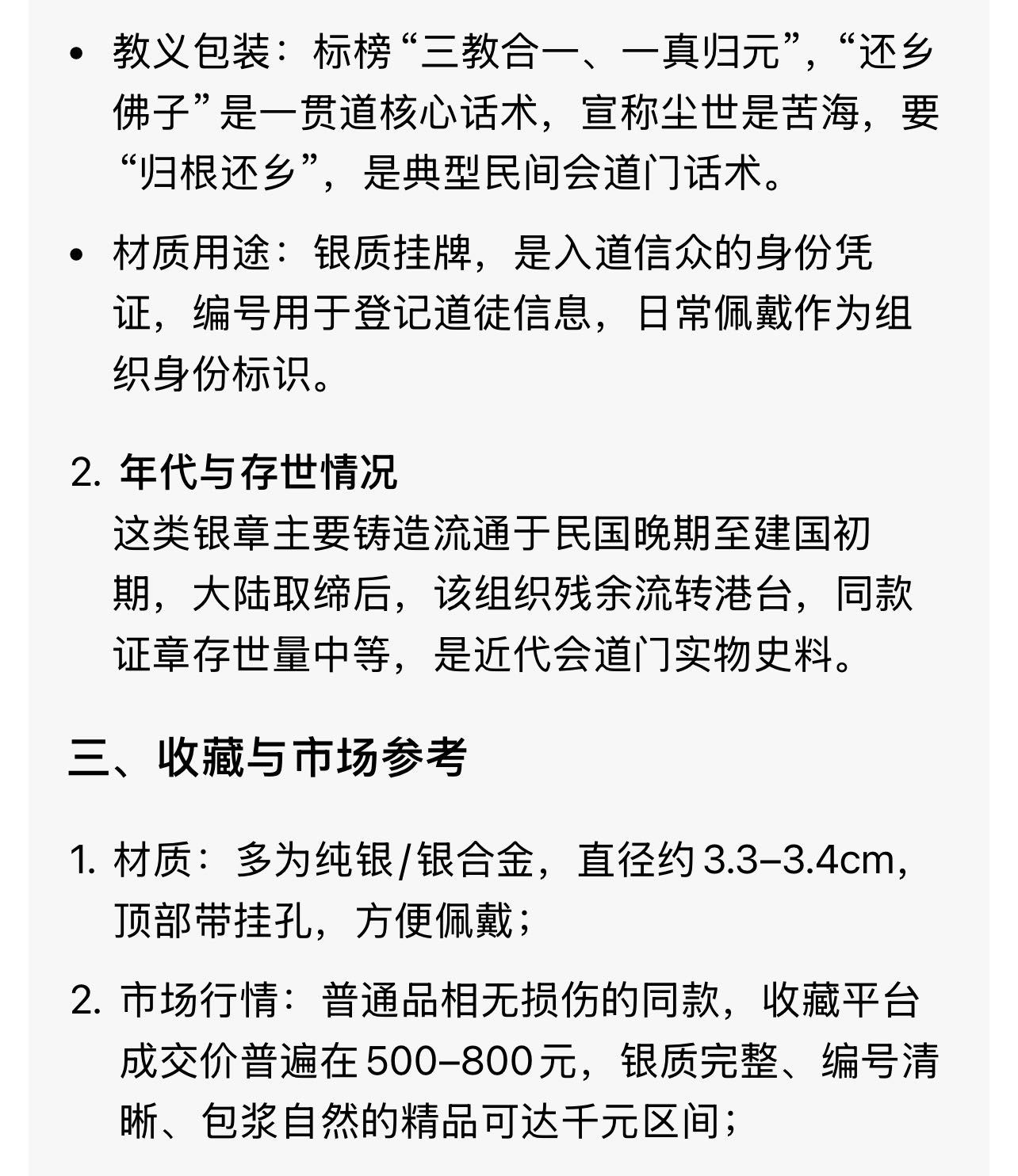 • 教义包装：标榜“三教合一、一真归元”，“还乡佛子”是一贯道核心话术，宣称尘世是苦海，要“归根还乡”，是典型民间会道门话术。

• 材质用途：银质挂牌，是入道信众的身份凭证，编号用于登记道徒信息，日常佩戴作为组织身份标识。

2. 年代与存世情况
这类银章主要铸造流通于民国晚期至建国初期，大陆取缔后，该组织残余流转港台，同款证章存世量中等，是近代会道门实物史料。

三、收藏与市场参考

1. 材质：多为纯银/银合金，直径约3.3–3.4cm，顶部带挂孔，方便佩戴；

2. 市场行情：普通品相无损伤的同款，收藏平台成交价普遍在500–800元，银质完整、编号清晰、包浆自然的精品可达千元区间；